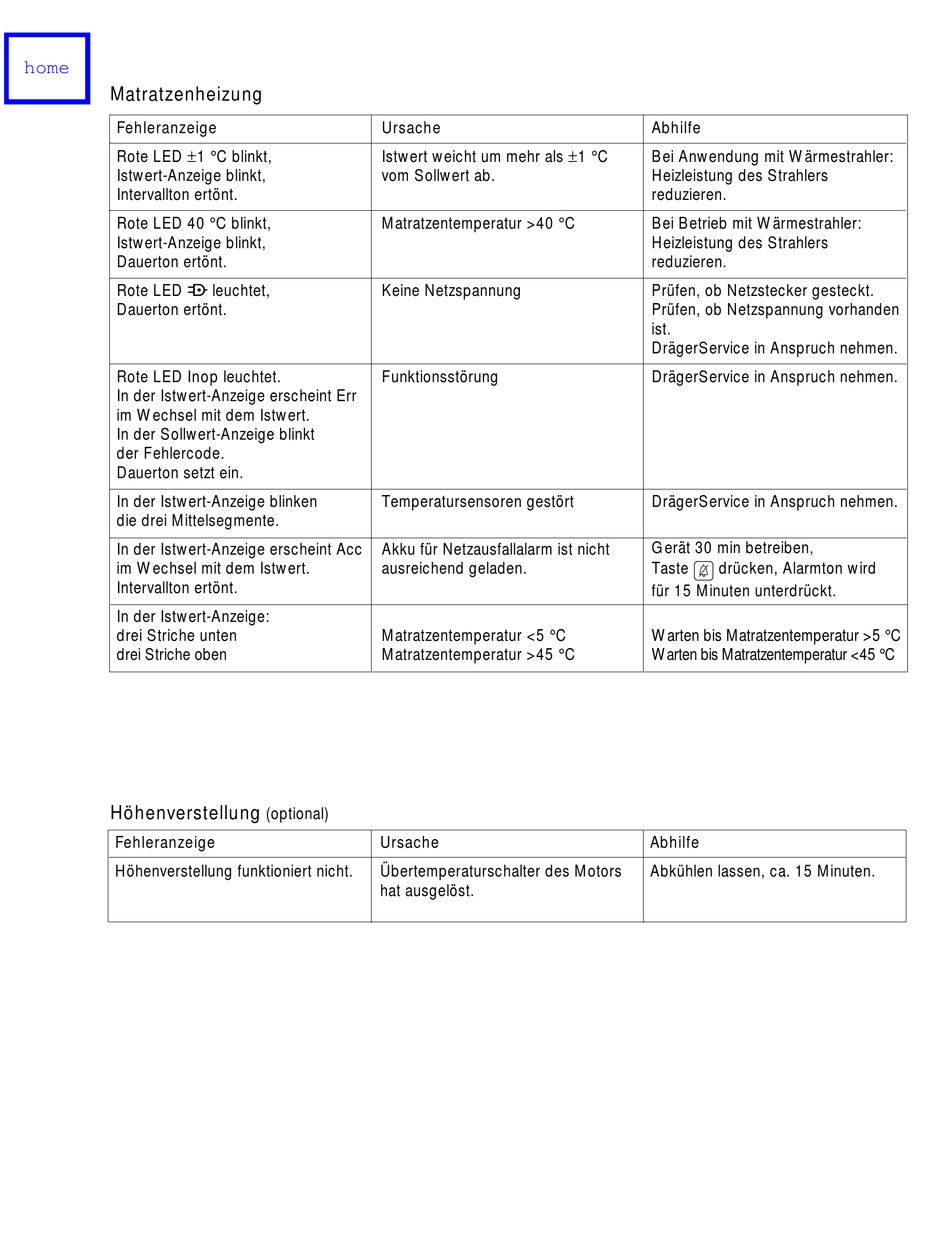 home

Matratzenheizung

| Fehleranzeige | Ursache | Abhilfe |
|---|---|---|
| Rote LED ±1 °C blinkt, Istwert-Anzeige blinkt, Intervallton ertönt. | Istwert weicht um mehr als ±1 °C vom Sollwert ab. | Bei Anwendung mit Wärmestrahler: Heizleistung des Strahlers reduzieren. |
| Rote LED 40 °C blinkt, Istwert-Anzeige blinkt, Dauerton ertönt. | Matratzentemperatur >40 °C | Bei Betrieb mit Wärmestrahler: Heizleistung des Strahlers reduzieren. |
| Rote LED leuchtet, Dauerton ertönt. | Keine Netzspannung | Prüfen, ob Netzstecker gesteckt. Prüfen, ob Netzspannung vorhanden ist. DrägerService in Anspruch nehmen. |
| Rote LED Inop leuchtet. In der Istwert-Anzeige erscheint Err im Wechsel mit dem Istwert. In der Sollwert-Anzeige blinkt der Fehlercode. Dauerton setzt ein. | Funktionsstörung | DrägerService in Anspruch nehmen. |
| In der Istwert-Anzeige blinken die drei Mittelsegmente. | Temperatursensoren gestört | DrägerService in Anspruch nehmen. |
| In der Istwert-Anzeige erscheint Acc im Wechsel mit dem Istwert. Intervallton ertönt. | Akku für Netzausfallalarm ist nicht ausreichend geladen. | Gerät 30 min betreiben, Taste drücken, Alarmton wird für 15 Minuten unterdrückt. |
| In der Istwert-Anzeige: drei Striche unten drei Striche oben | Matratzentemperatur <5 °C Matratzentemperatur >45 °C | Warten bis Matratzentemperatur >5 °C Warten bis Matratzentemperatur <45 °C |

Höhenverstellung (optional)

| Fehleranzeige | Ursache | Abhilfe |
|---|---|---|
| Höhenverstellung funktioniert nicht. | Übertemperaturschalter des Motors hat ausgelöst. | Abkühlen lassen, ca. 15 Minuten. |